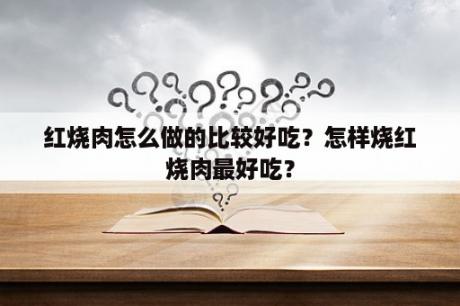 红烧肉怎么做的比较好吃？怎样烧红烧肉最好吃？